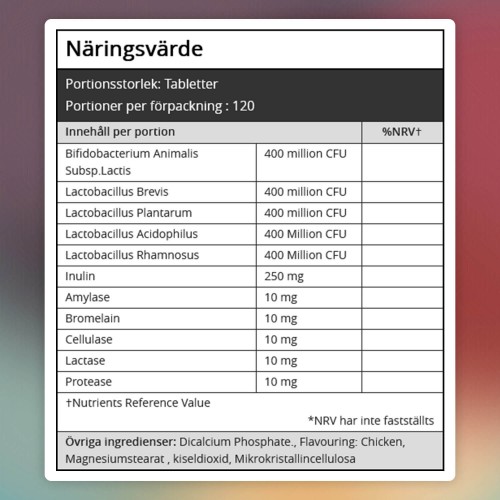 Näringsvärde

Portionsstorlek: Tabletter

Portioner per förpackning : 120

| Innehåll per portion | | %NRV† |
|---|---|---|
| Bifidobacterium Animalis Subsp.Lactis | 400 million CFU | |
| Lactobacillus Brevis | 400 million CFU | |
| Lactobacillus Plantarum | 400 million CFU | |
| Lactobacillus Acidophilus | 400 Million CFU | |
| Lactobacillus Rhamnosus | 400 Million CFU | |
| Inulin | 250 mg | |
| Amylase | 10 mg | |
| Bromelain | 10 mg | |
| Cellulase | 10 mg | |
| Lactase | 10 mg | |
| Protease | 10 mg | |

†Nutrients Reference Value

*NRV har inte fastställts

Övriga ingredienser: Dicalcium Phosphate., Flavouring: Chicken, Magnesiumstearat , kiseldioxid, Mikrokristallincellulosa